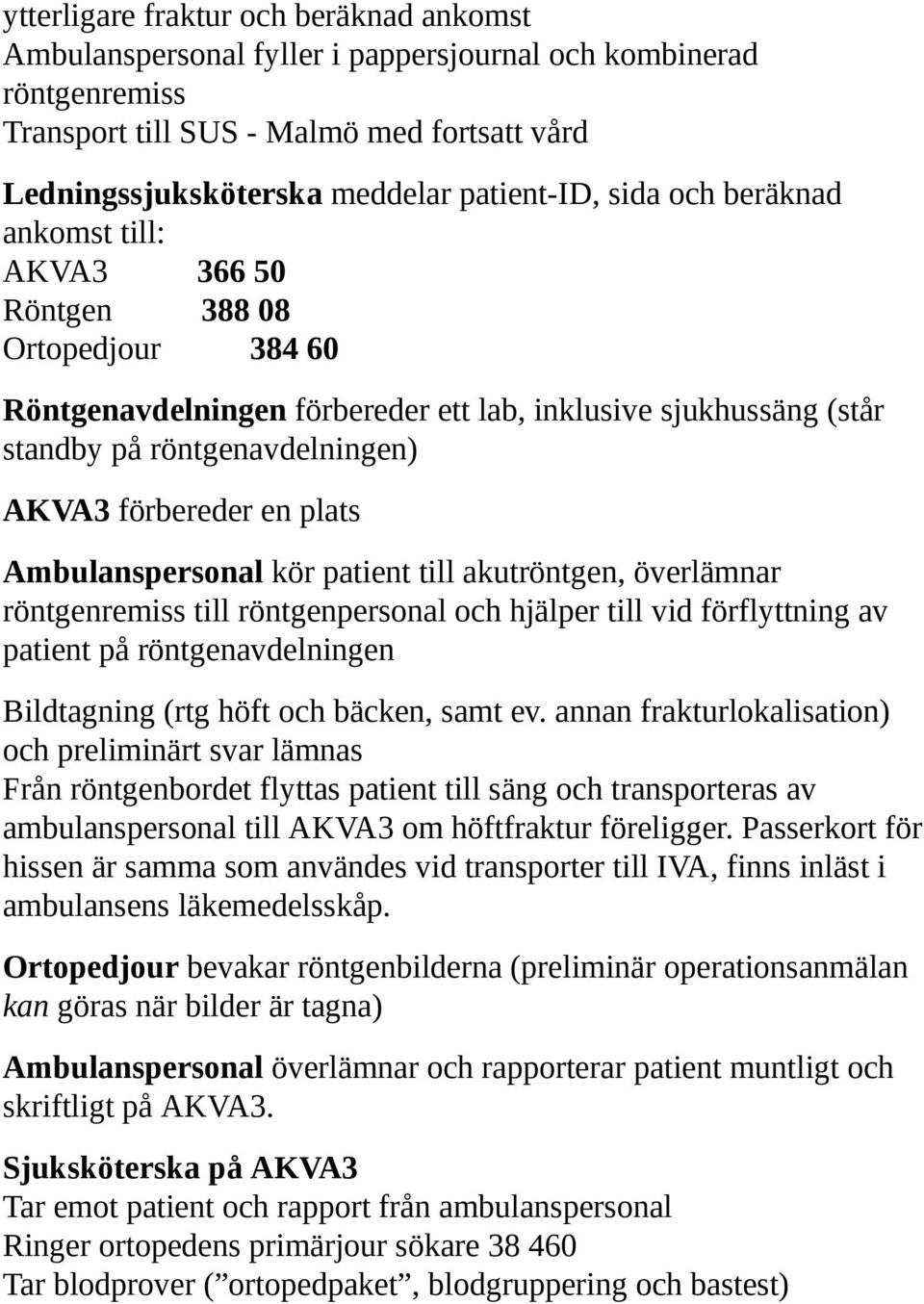 ytterligare fraktur och beräknad ankomst
Ambulanspersonal fyller i pappersjournal och kombinerad röntgenremiss
Transport till SUS - Malmö med fortsatt vård

Ledningssjuksköterska meddelar patient-ID, sida och beräknad ankomst till:
AKVA3 366 50
Röntgen 388 08
Ortopedjour 384 60

Röntgenavdelningen förbereder ett lab, inklusive sjukhussäng (står standby på röntgenavdelningen)

AKVA3 förbereder en plats

Ambulanspersonal kör patient till akutröntgen, överlämnar röntgenremiss till röntgenpersonal och hjälper till vid förflyttning av patient på röntgenavdelningen

Bildtagning (rtg höft och bäcken, samt ev. annan frakturlokalisation) och preliminärt svar lämnas
Från röntgenbordet flyttas patient till säng och transporteras av ambulanspersonal till AKVA3 om höftfraktur föreligger. Passerkort för hissen är samma som användes vid transporter till IVA, finns inläst i ambulansens läkemedelsskåp.

Ortopedjour bevakar röntgenbilderna (preliminär operationsanmälan kan göras när bilder är tagna)

Ambulanspersonal överlämnar och rapporterar patient muntligt och skriftligt på AKVA3.

Sjuksköterska på AKVA3
Tar emot patient och rapport från ambulanspersonal
Ringer ortopedens primärjour sökare 38 460
Tar blodprover (”ortopedpaket”, blodgruppering och bastest)